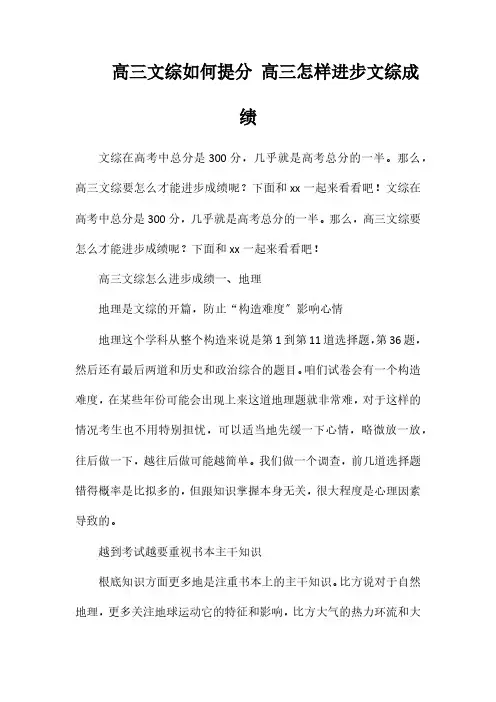 高三文综如何提分 高三怎样进步文综成绩

文综在高考中总分是300分，几乎就是高考总分的一半。那么，高三文综要怎么才能进步成绩呢？下面和xx一起来看看吧！文综在高考中总分是300分，几乎就是高考总分的一半。那么，高三文综要怎么才能进步成绩呢？下面和xx一起来看看吧！

高三文综怎么进步成绩一、地理

地理是文综的开篇，防止“构造难度”影响心情

地理这个学科从整个构造来说是第1到第11道选择题，第36题，然后还有最后两道和历史和政治综合的题目。咱们试卷会有一个构造难度，在某些年份可能会出现上来这道地理题就非常难，对于这样的情况考生也不用特别担忧，可以适当地先缓一下心情，略微放一放，往后做一下，越往后做可能越简单。我们做一个调查，前几道选择题错得概率是比拟多的，但跟知识掌握本身无关，很大程度是心理因素导致的。

越到考试越要重视书本主干知识

根底知识方面更多地是注重书本上的主干知识。比方说对于自然地理，更多关注地球运动它的特征和影响，比方大气的热力环流和大